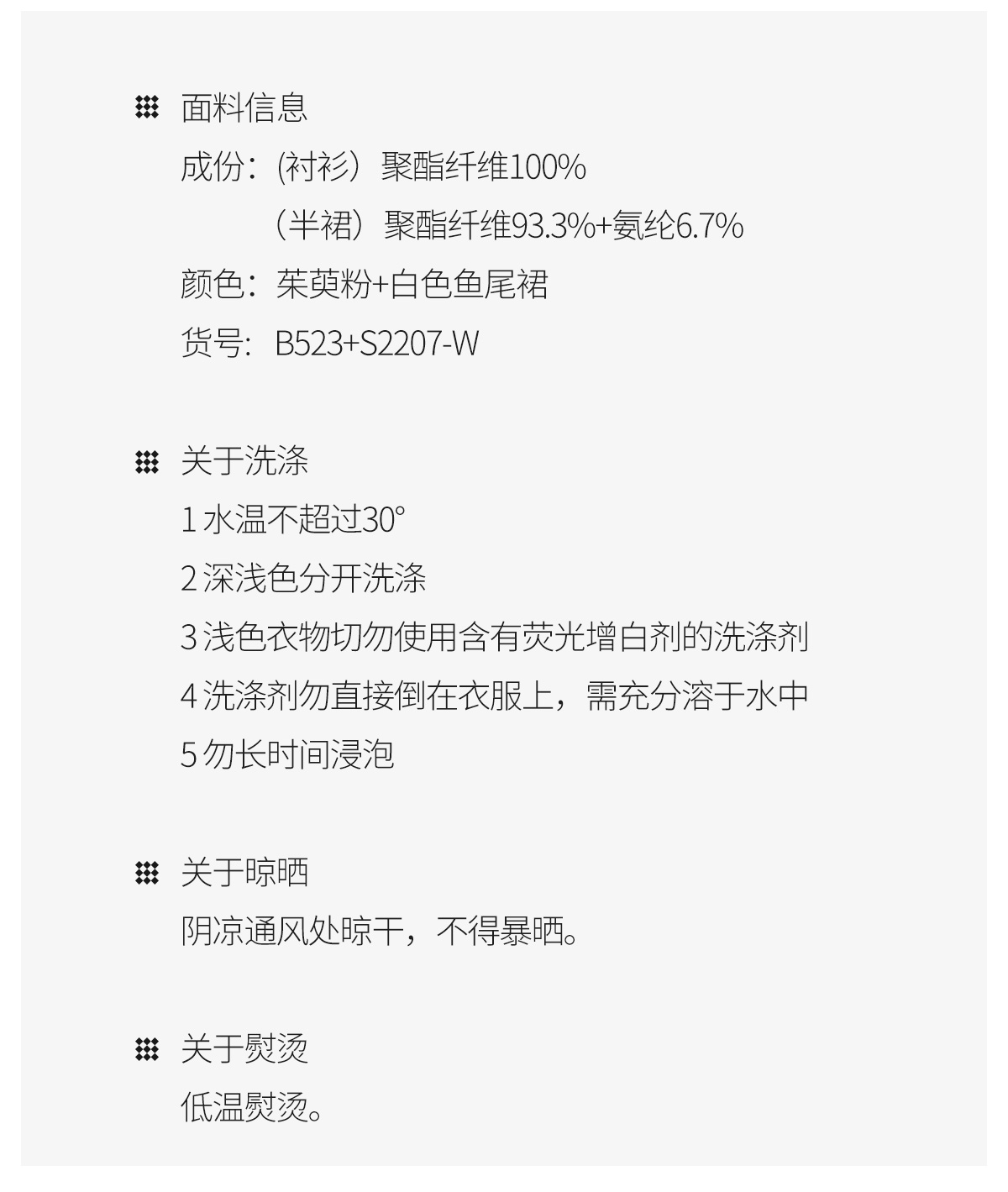 面料信息

成份：(衬衫）聚酯纤维100%

（半裙）聚酯纤维93.3%+氨纶6.7%

颜色：茱萸粉+白色鱼尾裙

货号：B523+S2207-W

关于洗涤

1水温不超过30°

2深浅色分开洗涤

3浅色衣物切勿使用含有荧光增白剂的洗涤剂

4洗涤剂勿直接倒在衣服上，需充分溶于水中

5勿长时间浸泡

关于晾晒

阴凉通风处晾干，不得暴晒。

关于熨烫

低温熨烫。